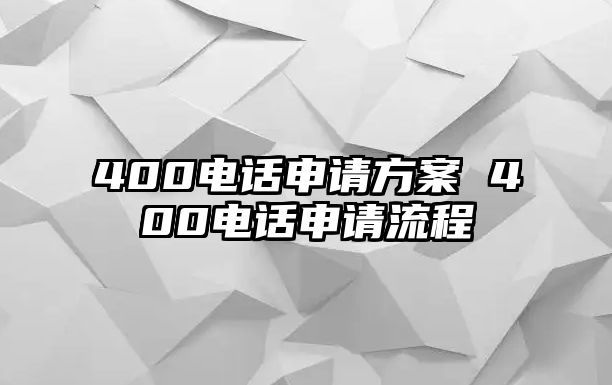 400电话申请方案 400电话申请流程